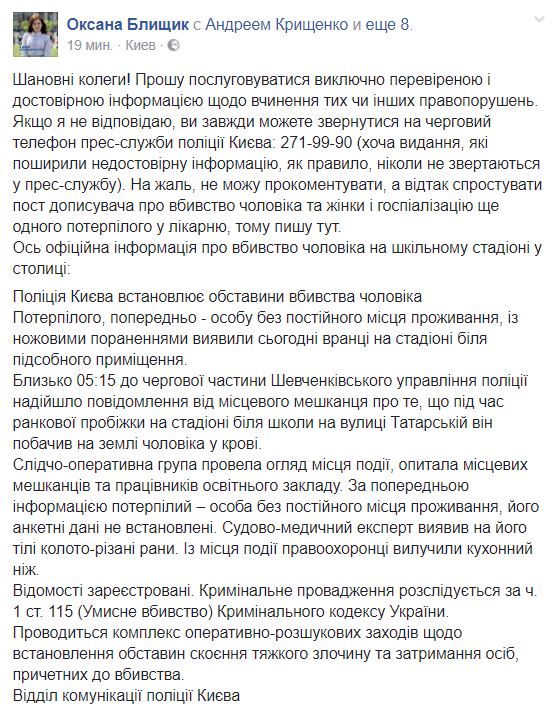 Оксана Блищик с Андреем Крищенко и еще 8.
19 мин. · Киев ·

Шановні колеги! Прошу послуговуватися виключно перевіреною і достовірною інформацією щодо вчинення тих чи інших правопорушень. Якщо я не відповідаю, ви завжди можете звернутися на черговий телефон прес-служби поліції Києва: 271-99-90 (хоча видання, які поширили недостовірну інформацію, як правило, ніколи не звертаються у прес-службу). На жаль, не можу прокоментувати, а відтак спростувати пост дописувача про вбивство чоловіка та жінки і госпіалізацію ще одного потерпілого у лікарню, тому пишу тут.
Ось офіційна інформація про вбивство чоловіка на шкільному стадіоні у столиці:

Поліція Києва встановлює обставини вбивства чоловіка
Потерпілого, попередньо - особу без постійного місця проживання, із ножовими пораненнями виявили сьогодні вранці на стадіоні біля підсобного приміщення.
Близько 05:15 до чергової частини Шевченківського управління поліції надійшло повідомлення від місцевого мешканця про те, що під час ранкової пробіжки на стадіоні біля школи на вулиці Татарській він побачив на землі чоловіка у крові.
Слідчо-оперативна група провела огляд місця події, опитала місцевих мешканців та працівників освітнього закладу. За попередньою інформацією потерпілий – особа без постійного місця проживання, його анкетні дані не встановлені. Судово-медичний експерт виявив на його тілі колото-різані рани. Із місця події правоохоронці вилучили кухонний ніж.
Відомості зареєстровані. Кримінальне провадження розслідується за ч. 1 ст. 115 (Умисне вбивство) Кримінального кодексу України.
Проводиться комплекс оперативно-розшукових заходів щодо встановлення обставин скоєння тяжкого злочину та затримання осіб, причетних до вбивства.
Відділ комунікації поліції Києва